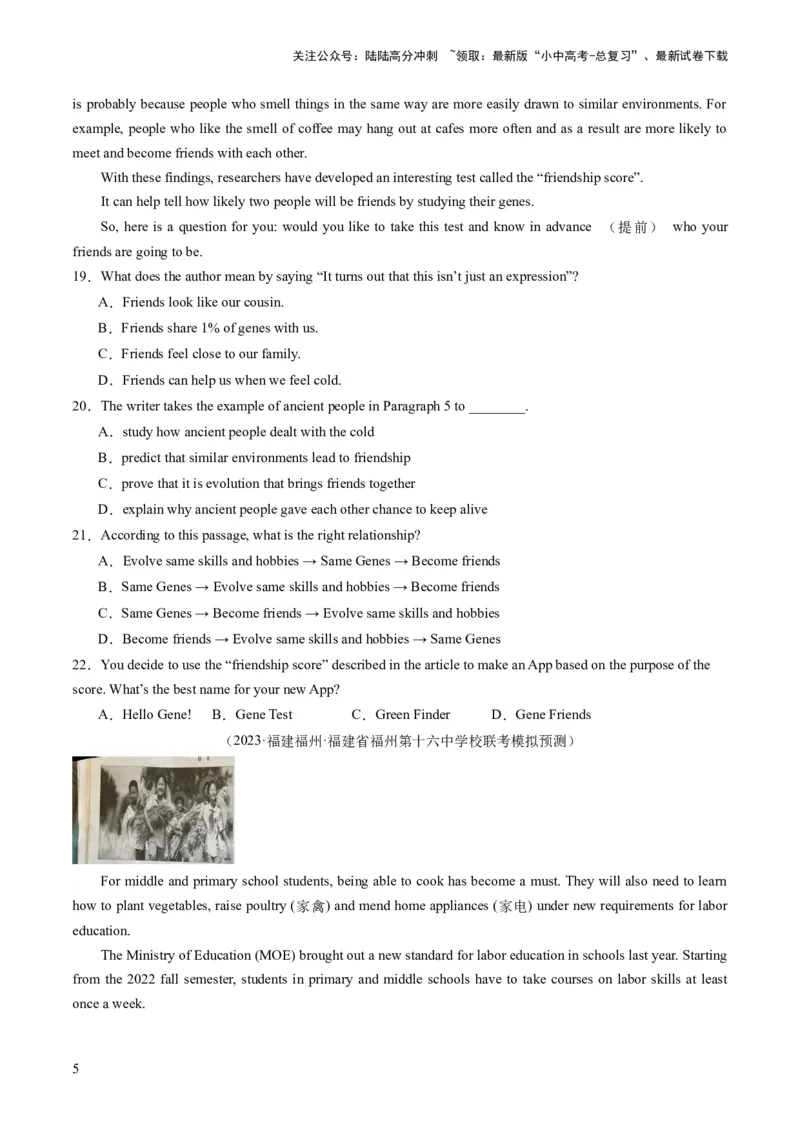 关注公众号：陆陆高分冲刺 ~领取：最新版“小中高考-总复习”、最新试卷下载

is probably because people who smell things in the same way are more easily drawn to similar environments. For example, people who like the smell of coffee may hang out at cafes more often and as a result are more likely to meet and become friends with each other.

With these findings, researchers have developed an interesting test called the “friendship score”.

It can help tell how likely two people will be friends by studying their genes.

So, here is a question for you: would you like to take this test and know in advance （提前） who your friends are going to be.

19．What does the author mean by saying “It turns out that this isn’t just an expression”?

A．Friends look like our cousin.

B．Friends share 1% of genes with us.

C．Friends feel close to our family.

D．Friends can help us when we feel cold.

20．The writer takes the example of ancient people in Paragraph 5 to ________.

A．study how ancient people dealt with the cold

B．predict that similar environments lead to friendship

C．prove that it is evolution that brings friends together

D．explain why ancient people gave each other chance to keep alive

21．According to this passage, what is the right relationship?

A．Evolve same skills and hobbies → Same Genes → Become friends

B．Same Genes → Evolve same skills and hobbies → Become friends

C．Same Genes → Become friends → Evolve same skills and hobbies

D．Become friends → Evolve same skills and hobbies → Same Genes

22．You decide to use the “friendship score” described in the article to make an App based on the purpose of the score. What’s the best name for your new App?

A．Hello Gene!  B．Gene Test  C．Green Finder  D．Gene Friends

（2023·福建福州·福建省福州第十六中学校联考模拟预测）

For middle and primary school students, being able to cook has become a must. They will also need to learn how to plant vegetables, raise poultry (家禽) and mend home appliances (家电) under new requirements for labor education.

The Ministry of Education (MOE) brought out a new standard for labor education in schools last year. Starting from the 2022 fall semester, students in primary and middle schools have to take courses on labor skills at least once a week.

5